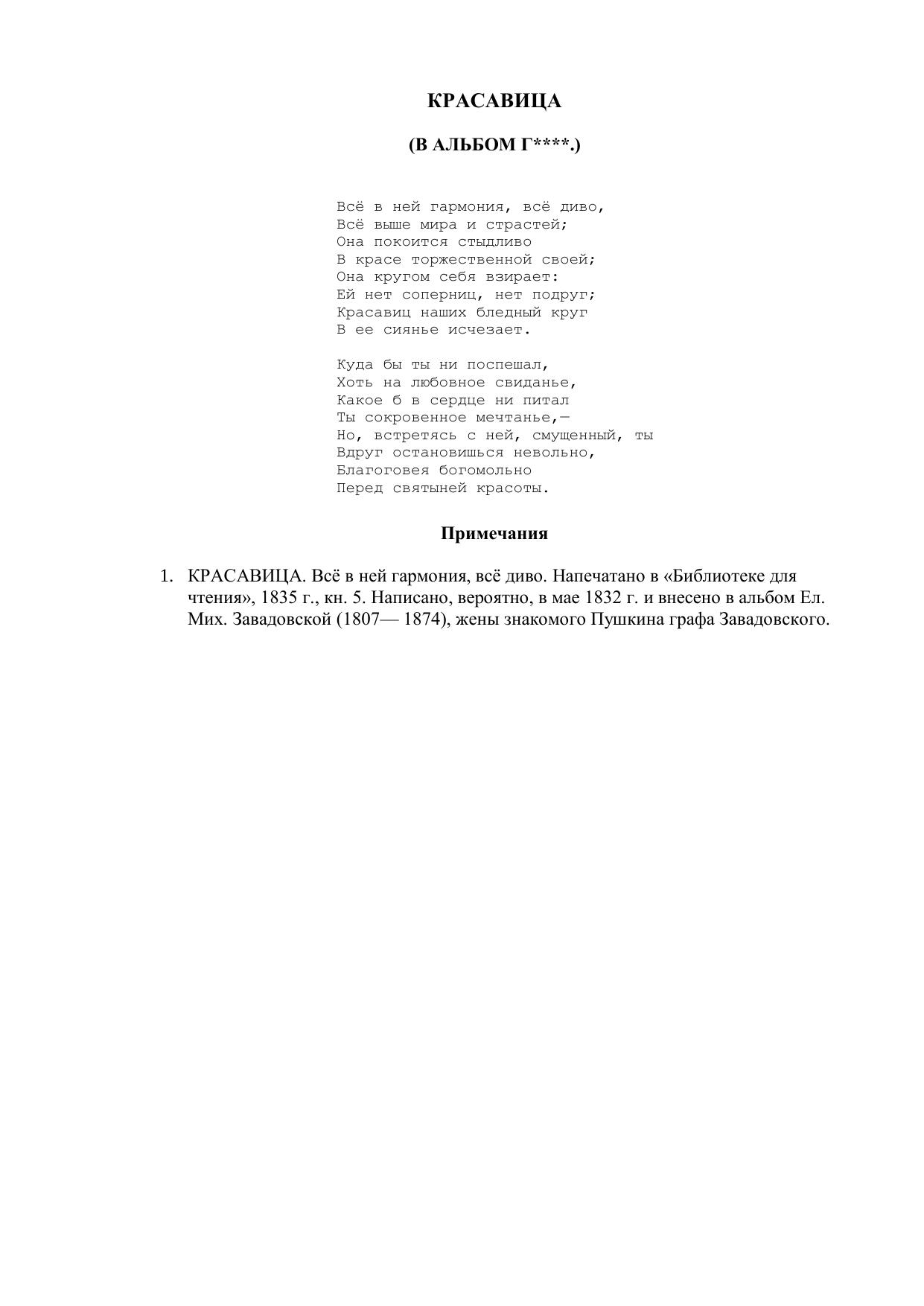 КРАСАВИЦА

(В АЛЬБОМ Г****.)

Всё в ней гармония, всё диво,
Всё выше мира и страстей;
Она покоится стыдливо
В красе торжественной своей;
Она кругом себя взирает:
Ей нет соперниц, нет подруг;
Красавиц наших бледный круг
В ее сиянье исчезает.

Куда бы ты ни поспешал,
Хоть на любовное свиданье,
Какое б в сердце ни питал
Ты сокровенное мечтанье,—
Но, встретясь с ней, смущенный, ты
Вдруг остановишься невольно,
Благоговея богомольно
Перед святыней красоты.

Примечания

1. КРАСАВИЦА. Всё в ней гармония, всё диво. Напечатано в «Библиотеке для чтения», 1835 г., кн. 5. Написано, вероятно, в мае 1832 г. и внесено в альбом Ел. Мих. Завадовской (1807— 1874), жены знакомого Пушкина графа Завадовского.